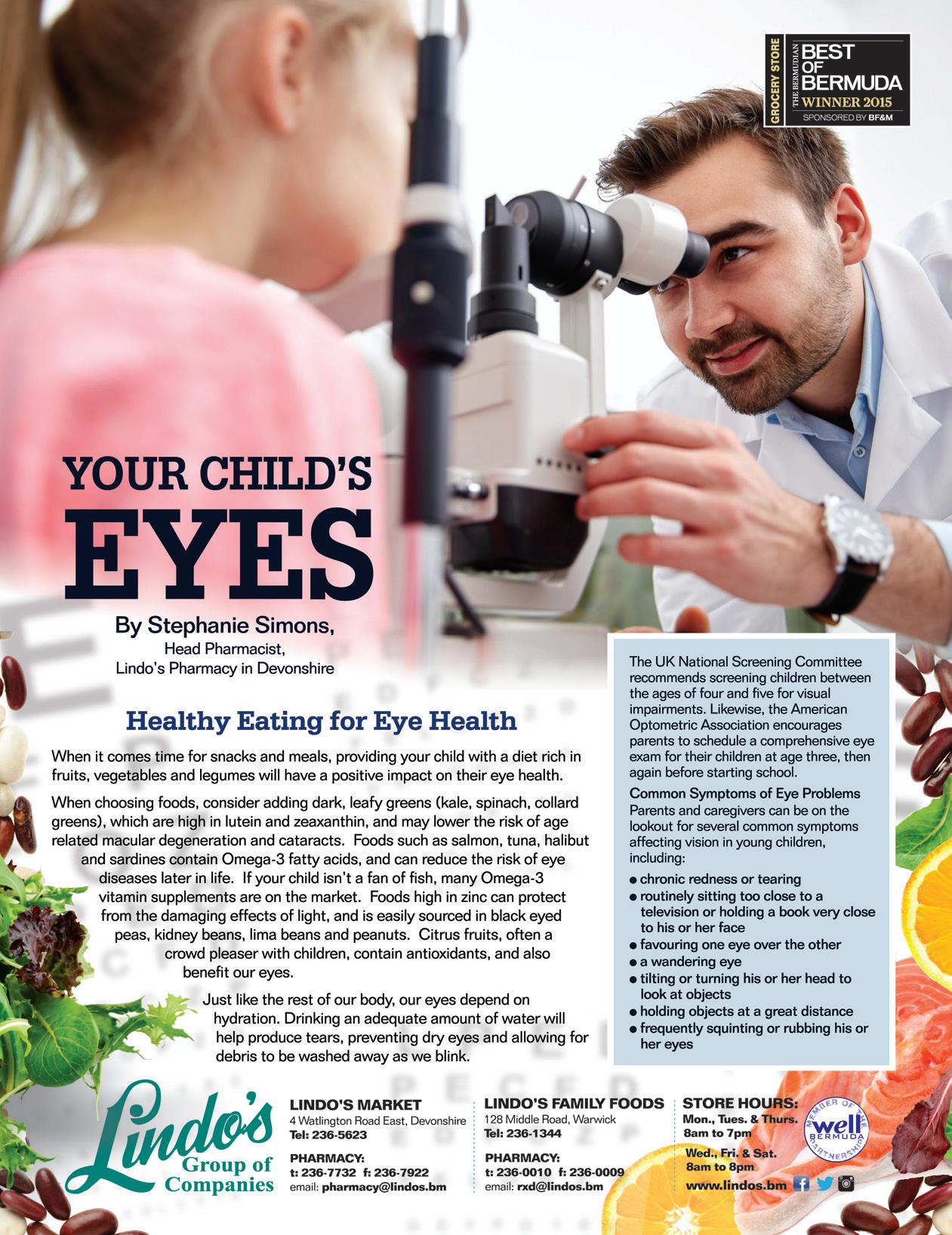 GROCERY STORE
THE BERMUDIAN
BEST OF BERMUDA
WINNER 2015
SPONSORED BY BF&M

YOUR CHILD'S
EYES

By Stephanie Simons,
Head Pharmacist,
Lindo's Pharmacy in Devonshire

Healthy Eating for Eye Health

When it comes time for snacks and meals, providing your child with a diet rich in fruits, vegetables and legumes will have a positive impact on their eye health.

When choosing foods, consider adding dark, leafy greens (kale, spinach, collard greens), which are high in lutein and zeaxanthin, and may lower the risk of age related macular degeneration and cataracts. Foods such as salmon, tuna, halibut and sardines contain Omega-3 fatty acids, and can reduce the risk of eye diseases later in life. If your child isn't a fan of fish, many Omega-3 vitamin supplements are on the market. Foods high in zinc can protect from the damaging effects of light, and is easily sourced in black eyed peas, kidney beans, lima beans and peanuts. Citrus fruits, often a crowd pleaser with children, contain antioxidants, and also benefit our eyes.

Just like the rest of our body, our eyes depend on hydration. Drinking an adequate amount of water will help produce tears, preventing dry eyes and allowing for debris to be washed away as we blink.

The UK National Screening Committee recommends screening children between the ages of four and five for visual impairments. Likewise, the American Optometric Association encourages parents to schedule a comprehensive eye exam for their children at age three, then again before starting school.

Common Symptoms of Eye Problems
Parents and caregivers can be on the lookout for several common symptoms affecting vision in young children, including:

• chronic redness or tearing
• routinely sitting too close to a television or holding a book very close to his or her face
• favouring one eye over the other
• a wandering eye
• tilting or turning his or her head to look at objects
• holding objects at a great distance
• frequently squinting or rubbing his or her eyes

Lindo's
Group of Companies

LINDO'S MARKET
4 Watlington Road East, Devonshire
Tel: 236-5623

PHARMACY:
t: 236-7732 f: 236-7922
email: pharmacy@lindos.bm

LINDO'S FAMILY FOODS
128 Middle Road, Warwick
Tel: 236-1344

PHARMACY:
t: 236-0010 f: 236-0009
email: rxd@lindos.bm

STORE HOURS:
Mon., Tues. & Thurs.
8am to 7pm
Wed., Fri. & Sat.
8am to 8pm
www.lindos.bm

MEMBER OF THE
well
BERMUDA
PARTNERSHIP